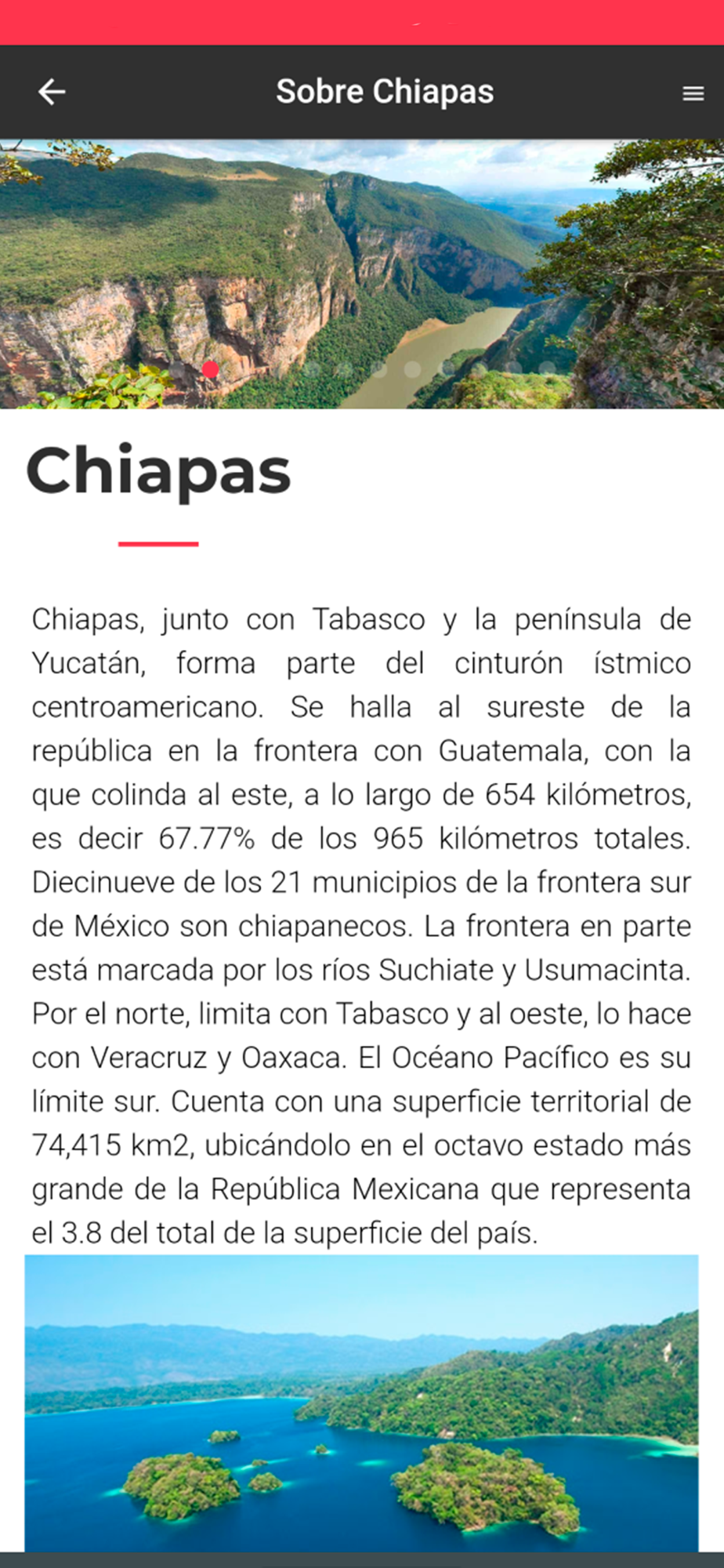 Sobre Chiapas

Chiapas

Chiapas, junto con Tabasco y la península de Yucatán, forma parte del cinturón ístmico centroamericano. Se halla al sureste de la república en la frontera con Guatemala, con la que colinda al este, a lo largo de 654 kilómetros, es decir 67.77% de los 965 kilómetros totales. Diecinueve de los 21 municipios de la frontera sur de México son chiapanecos. La frontera en parte está marcada por los ríos Suchiate y Usumacinta. Por el norte, limita con Tabasco y al oeste, lo hace con Veracruz y Oaxaca. El Océano Pacífico es su límite sur. Cuenta con una superficie territorial de 74,415 km2, ubicándolo en el octavo estado más grande de la República Mexicana que representa el 3.8 del total de la superficie del país.